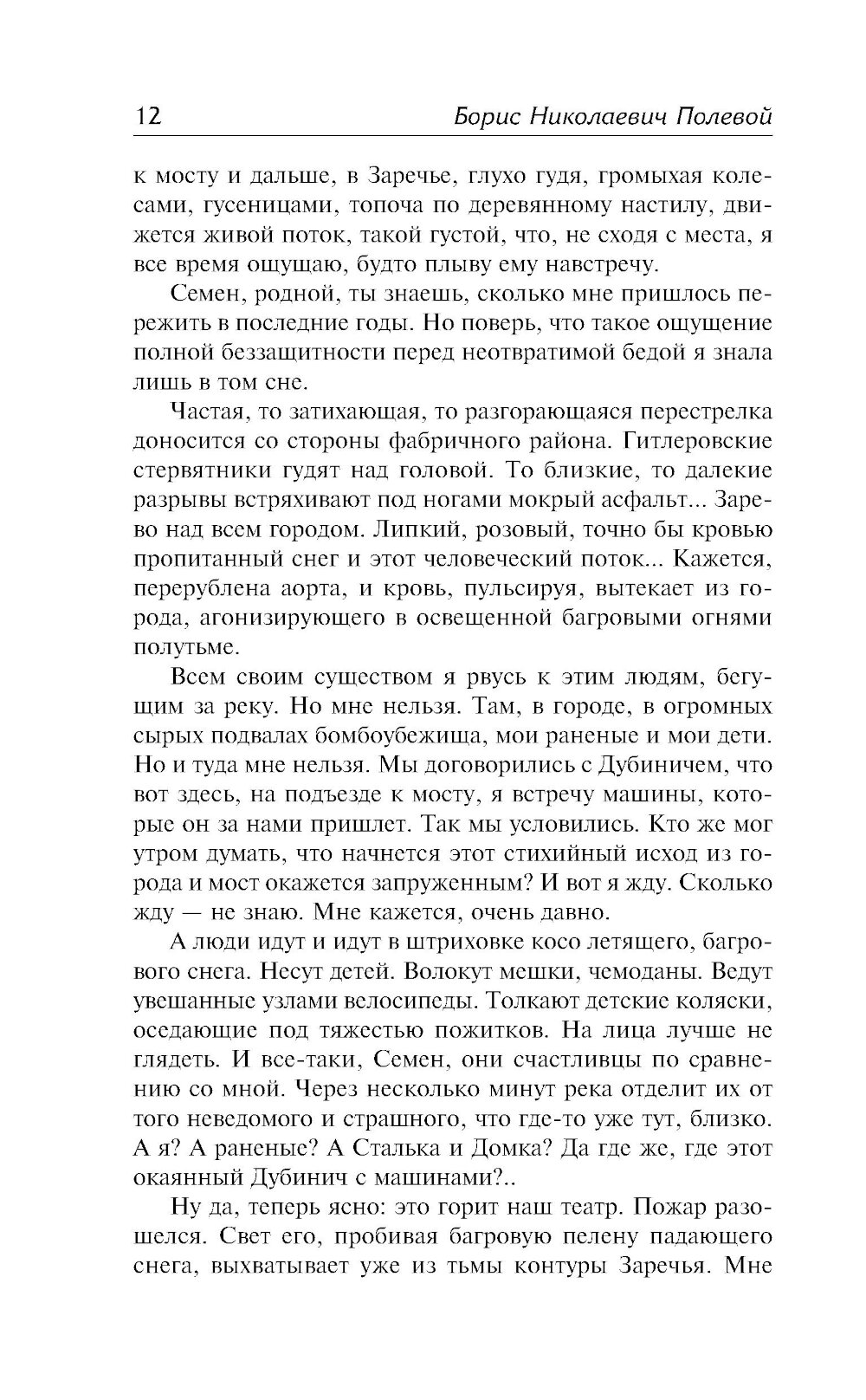 12 Борис Николаевич Полевой

к мосту и дальше, в Заречье, глухо гудя, громыхая колесами, гусеницами, топоча по деревянному настилу, движется живой поток, такой густой, что, не сходя с места, я все время ощущаю, будто плыву ему навстречу.

Семен, родной, ты знаешь, сколько мне пришлось пережить в последние годы. Но поверь, что такое ощущение полной беззащитности перед неотвратимой бедой я знала лишь в том сне.

Частая, то затихающая, то разгорающаяся перестрелка доносится со стороны фабричного района. Гитлеровские стервятники гудят над головой. То близкие, то далекие разрывы встряхивают под ногами мокрый асфальт... Зарево над всем городом. Липкий, розовый, точно бы кровью пропитанный снег и этот человеческий поток... Кажется, перерублена аорта, и кровь, пульсируя, вытекает из города, агонизирующего в освещенной багровыми огнями полутьме.

Всем своим существом я рвусь к этим людям, бегущим за реку. Но мне нельзя. Там, в городе, в огромных сырых подвалах бомбоубежища, мои раненые и мои дети. Но и туда мне нельзя. Мы договорились с Дубиничем, что вот здесь, на подъезде к мосту, я встречу машины, которые он за нами пришлет. Так мы условились. Кто же мог утром думать, что начнется этот стихийный исход из города и мост окажется запруженным? И вот я жду. Сколько жду — не знаю. Мне кажется, очень давно.

А люди идут и идут в штриховке косо летящего, багрового снега. Несут детей. Волокут мешки, чемоданы. Ведут увешанные узлами велосипеды. Толкают детские коляски, оседающие под тяжестью пожитков. На лица лучше не глядеть. И все-таки, Семен, они счастливцы по сравнению со мной. Через несколько минут река отделит их от того неведомого и страшного, что где-то уже тут, близко. А я? А раненые? А Сталька и Домка? Да где же, где этот окаянный Дубинич с машинами?..

Ну да, теперь ясно: это горит наш театр. Пожар разошелся. Свет его, пробивая багровую пелену падающего снега, выхватывает уже из тьмы контуры Заречья. Мне